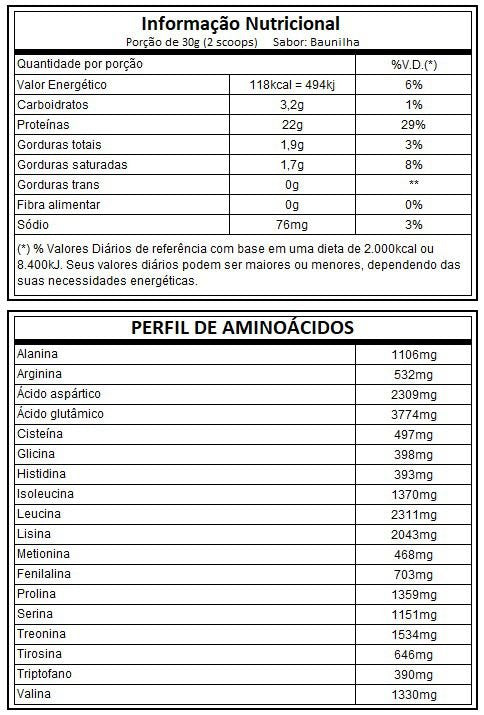 Informação Nutricional
Porção de 30g (2 scoops) Sabor: Baunilha

| Quantidade por porção | | %V.D.(*) |
|---|---|---|
| Valor Energético | 118kcal = 494kj | 6% |
| Carboidratos | 3,2g | 1% |
| Proteínas | 22g | 29% |
| Gorduras totais | 1,9g | 3% |
| Gorduras saturadas | 1,7g | 8% |
| Gorduras trans | 0g | ** |
| Fibra alimentar | 0g | 0% |
| Sódio | 76mg | 3% |

(*) % Valores Diários de referência com base em uma dieta de 2.000kcal ou 8.400kJ. Seus valores diários podem ser maiores ou menores, dependendo das suas necessidades energéticas.

PERFIL DE AMINOÁCIDOS

| Alanina | 1106mg |
|---|---|
| Arginina | 532mg |
| Ácido aspártico | 2309mg |
| Ácido glutâmico | 3774mg |
| Cisteína | 497mg |
| Glicina | 398mg |
| Histidina | 393mg |
| Isoleucina | 1370mg |
| Leucina | 2311mg |
| Lisina | 2043mg |
| Metionina | 468mg |
| Fenilalina | 703mg |
| Prolina | 1359mg |
| Serina | 1151mg |
| Treonina | 1534mg |
| Tirosina | 646mg |
| Triptofano | 390mg |
| Valina | 1330mg |